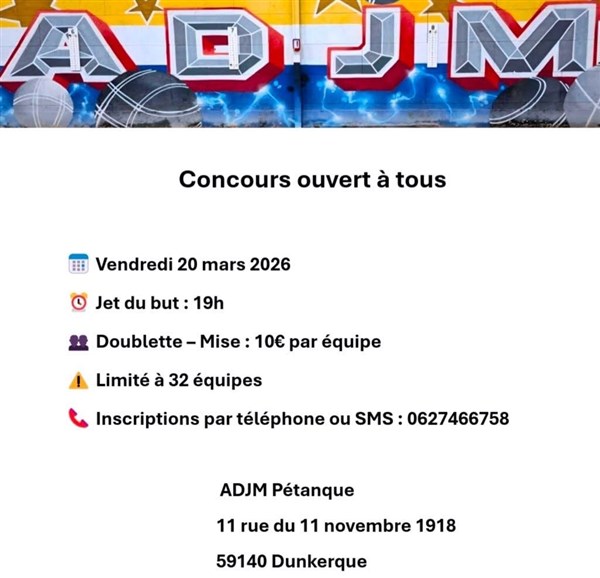 ADJM

Concours ouvert à tous

Vendredi 20 mars 2026

Jet du but : 19h

Doublette – Mise : 10€ par équipe

Limité à 32 équipes

Inscriptions par téléphone ou SMS : 0627466758

ADJM Pétanque
11 rue du 11 novembre 1918
59140 Dunkerque